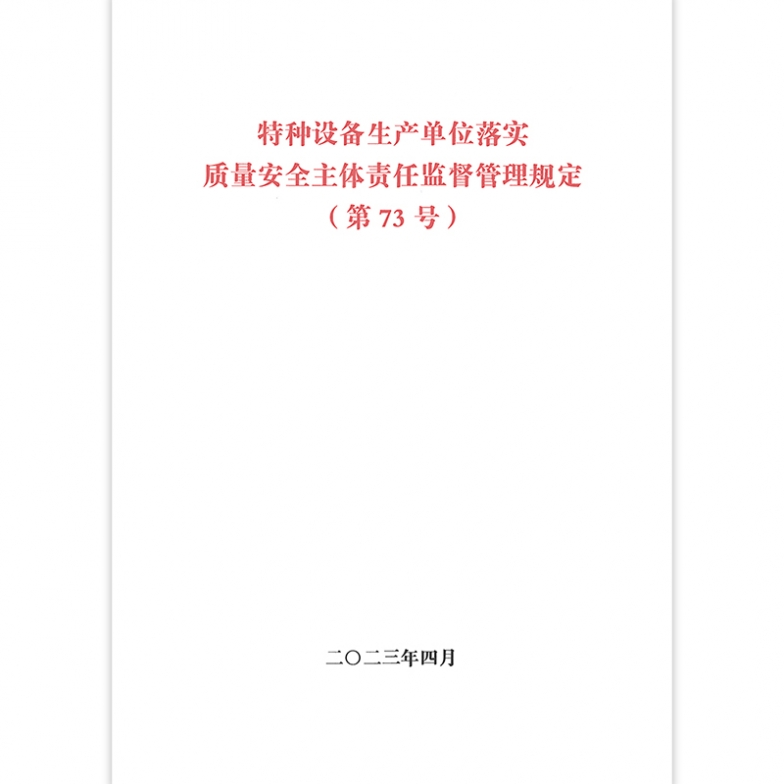 特种设备生产单位落实
质量安全主体责任监督管理规定
（第 73 号）

二〇二三年四月